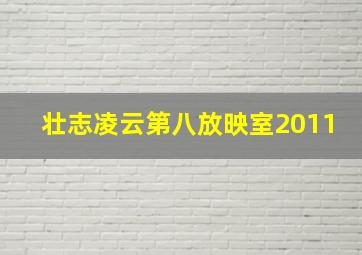 壮志凌云第八放映室2011